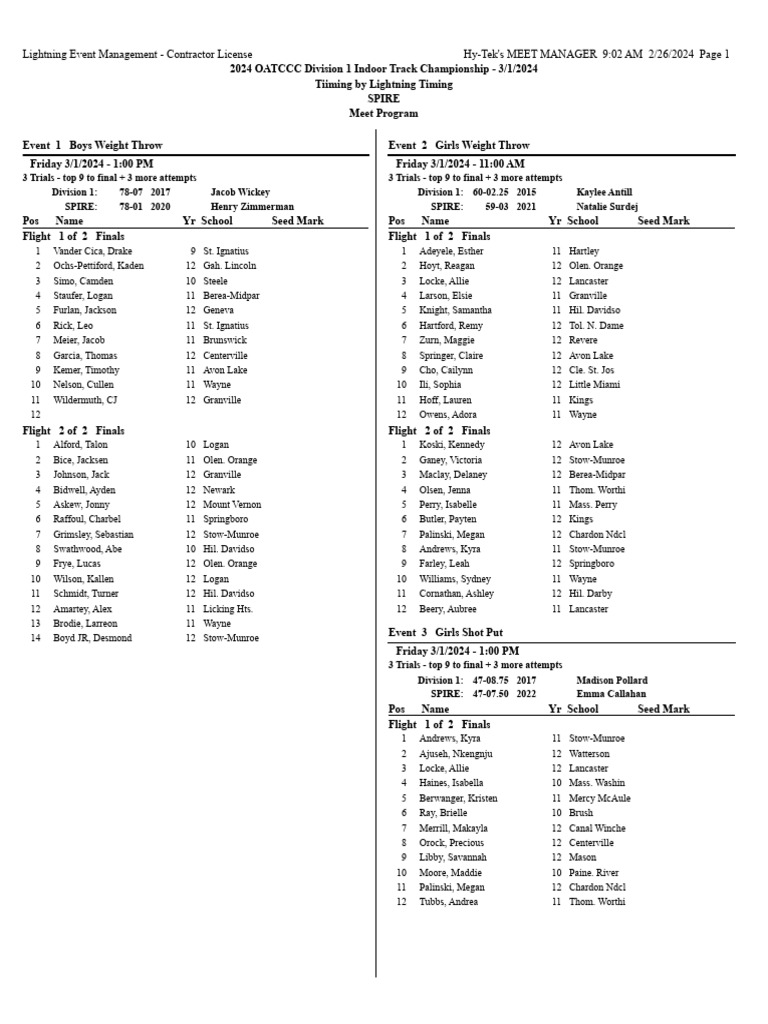 Lightning Event Management - Contractor License Hy-Tek's MEET MANAGER 9:02 AM 2/26/2024 Page 1
2024 OATCCC Division 1 Indoor Track Championship - 3/1/2024
Tiiming by Lightning Timing
SPIRE
Meet Program

Event 1 Boys Weight Throw

Friday 3/1/2024 - 1:00 PM
3 Trials - top 9 to final + 3 more attempts
Division 1: 78-07 2017 Jacob Wickey
SPIRE: 78-01 2020 Henry Zimmerman

| Pos | Name | Yr | School | Seed Mark |
|---|---|---|---|---|
| Flight 1 of 2 Finals | | | | |
| 1 | Vander Cica, Drake | 9 | St. Ignatius | |
| 2 | Ochs-Pettiford, Kaden | 12 | Gah. Lincoln | |
| 3 | Simo, Camden | 10 | Steele | |
| 4 | Staufer, Logan | 11 | Berea-Midpar | |
| 5 | Furlan, Jackson | 12 | Geneva | |
| 6 | Rick, Leo | 11 | St. Ignatius | |
| 7 | Meier, Jacob | 11 | Brunswick | |
| 8 | Garcia, Thomas | 12 | Centerville | |
| 9 | Kemer, Timothy | 11 | Avon Lake | |
| 10 | Nelson, Cullen | 11 | Wayne | |
| 11 | Wildermuth, CJ | 12 | Granville | |
| 12 | | | | |
| Flight 2 of 2 Finals | | | | |
| 1 | Alford, Talon | 10 | Logan | |
| 2 | Bice, Jacksen | 11 | Olen. Orange | |
| 3 | Johnson, Jack | 12 | Granville | |
| 4 | Bidwell, Ayden | 12 | Newark | |
| 5 | Askew, Jonny | 12 | Mount Vernon | |
| 6 | Raffoul, Charbel | 11 | Springboro | |
| 7 | Grimsley, Sebastian | 12 | Stow-Munroe | |
| 8 | Swathwood, Abe | 10 | Hil. Davidso | |
| 9 | Frye, Lucas | 12 | Olen. Orange | |
| 10 | Wilson, Kallen | 12 | Logan | |
| 11 | Schmidt, Turner | 12 | Hil. Davidso | |
| 12 | Amartey, Alex | 11 | Licking Hts. | |
| 13 | Brodie, Larreon | 11 | Wayne | |
| 14 | Boyd JR, Desmond | 12 | Stow-Munroe | |

Event 2 Girls Weight Throw

Friday 3/1/2024 - 11:00 AM
3 Trials - top 9 to final + 3 more attempts
Division 1: 60-02.25 2015 Kaylee Antill
SPIRE: 59-03 2021 Natalie Surdej

| Pos | Name | Yr | School | Seed Mark |
|---|---|---|---|---|
| Flight 1 of 2 Finals | | | | |
| 1 | Adeyele, Esther | 11 | Hartley | |
| 2 | Hoyt, Reagan | 12 | Olen. Orange | |
| 3 | Locke, Allie | 12 | Lancaster | |
| 4 | Larson, Elsie | 11 | Granville | |
| 5 | Knight, Samantha | 11 | Hil. Davidso | |
| 6 | Hartford, Remy | 12 | Tol. N. Dame | |
| 7 | Zurn, Maggie | 12 | Revere | |
| 8 | Springer, Claire | 12 | Avon Lake | |
| 9 | Cho, Cailynn | 12 | Cle. St. Jos | |
| 10 | Ili, Sophia | 12 | Little Miami | |
| 11 | Hoff, Lauren | 11 | Kings | |
| 12 | Owens, Adora | 11 | Wayne | |
| Flight 2 of 2 Finals | | | | |
| 1 | Koski, Kennedy | 12 | Avon Lake | |
| 2 | Ganey, Victoria | 12 | Stow-Munroe | |
| 3 | Maclay, Delaney | 12 | Berea-Midpar | |
| 4 | Olsen, Jenna | 11 | Thom. Worthi | |
| 5 | Perry, Isabelle | 11 | Mass. Perry | |
| 6 | Butler, Payten | 12 | Kings | |
| 7 | Palinski, Megan | 12 | Chardon Ndcl | |
| 8 | Andrews, Kyra | 11 | Stow-Munroe | |
| 9 | Farley, Leah | 12 | Springboro | |
| 10 | Williams, Sydney | 11 | Wayne | |
| 11 | Cornathan, Ashley | 12 | Hil. Darby | |
| 12 | Beery, Aubree | 11 | Lancaster | |

Event 3 Girls Shot Put

Friday 3/1/2024 - 1:00 PM
3 Trials - top 9 to final + 3 more attempts
Division 1: 47-08.75 2017 Madison Pollard
SPIRE: 47-07.50 2022 Emma Callahan

| Pos | Name | Yr | School | Seed Mark |
|---|---|---|---|---|
| Flight 1 of 2 Finals | | | | |
| 1 | Andrews, Kyra | 11 | Stow-Munroe | |
| 2 | Ajuseh, Nkengnju | 12 | Watterson | |
| 3 | Locke, Allie | 12 | Lancaster | |
| 4 | Haines, Isabella | 10 | Mass. Washin | |
| 5 | Berwanger, Kristen | 11 | Mercy McAule | |
| 6 | Ray, Brielle | 10 | Brush | |
| 7 | Merrill, Makayla | 12 | Canal Winche | |
| 8 | Orock, Precious | 12 | Centerville | |
| 9 | Libby, Savannah | 12 | Mason | |
| 10 | Moore, Maddie | 10 | Paine. River | |
| 11 | Palinski, Megan | 12 | Chardon Ndcl | |
| 12 | Tubbs, Andrea | 11 | Thom. Worthi | |